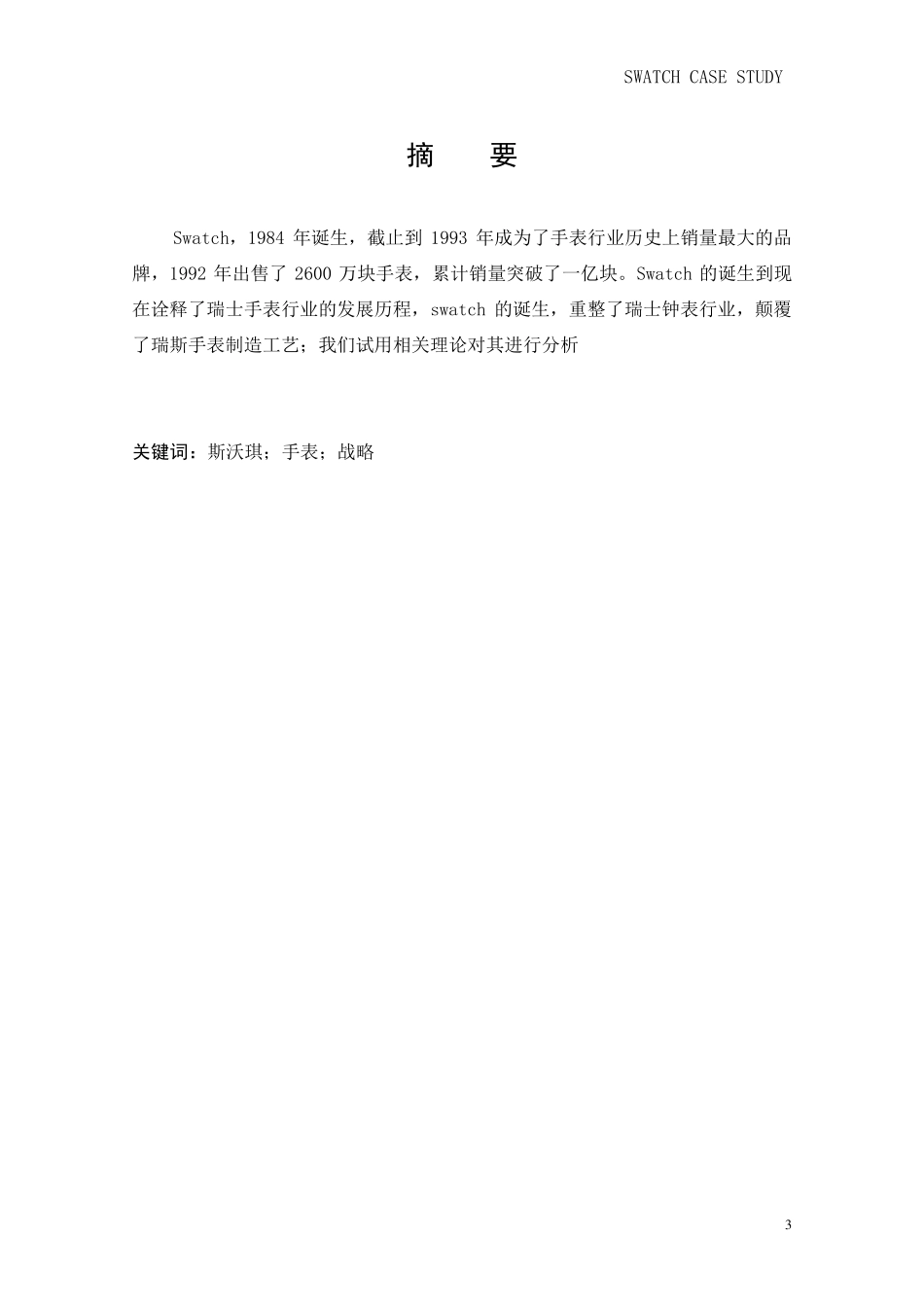 SWATCH CASE STUDY

摘 要

Swatch，1984 年诞生，截止到 1993 年成为了手表行业历史上销量最大的品牌，1992 年出售了 2600 万块手表，累计销量突破了一亿块。Swatch 的诞生到现在诠释了瑞士手表行业的发展历程，swatch 的诞生，重整了瑞士钟表行业，颠覆了瑞斯手表制造工艺；我们试用相关理论对其进行分析

关键词：斯沃琪；手表；战略

3